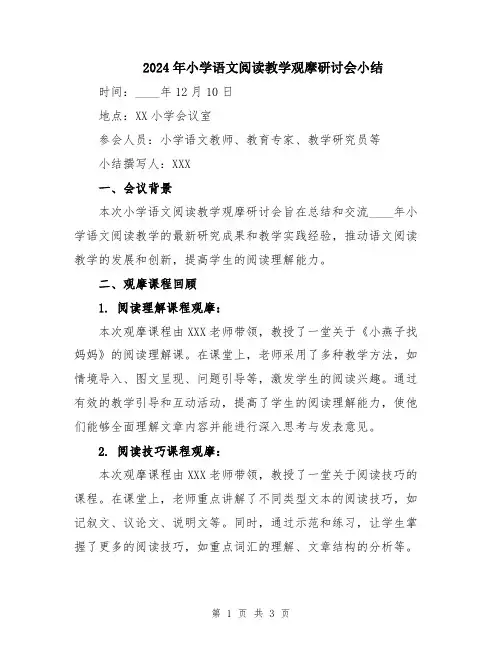 2024年小学语文阅读教学观摩研讨会小结

时间：____年12月10日

地点：XX小学会议室

参会人员：小学语文教师、教育专家、教学研究员等

小结撰写人：XXX

一、会议背景

本次小学语文阅读教学观摩研讨会旨在总结和交流____年小学语文阅读教学的最新研究成果和教学实践经验，推动语文阅读教学的发展和创新，提高学生的阅读理解能力。

二、观摩课程回顾

1. 阅读理解课程观摩：

本次观摩课程由XXX老师带领，教授了一堂关于《小燕子找妈妈》的阅读理解课。在课堂上，老师采用了多种教学方法，如情境导入、图文呈现、问题引导等，激发学生的阅读兴趣。通过有效的教学引导和互动活动，提高了学生的阅读理解能力，使他们能够全面理解文章内容并能进行深入思考与发表意见。

2. 阅读技巧课程观摩：

本次观摩课程由XXX老师带领，教授了一堂关于阅读技巧的课程。在课堂上，老师重点讲解了不同类型文本的阅读技巧，如记叙文、议论文、说明文等。同时，通过示范和练习，让学生掌握了更多的阅读技巧，如重点词汇的理解、文章结构的分析等。

第 1 页 共 3 页